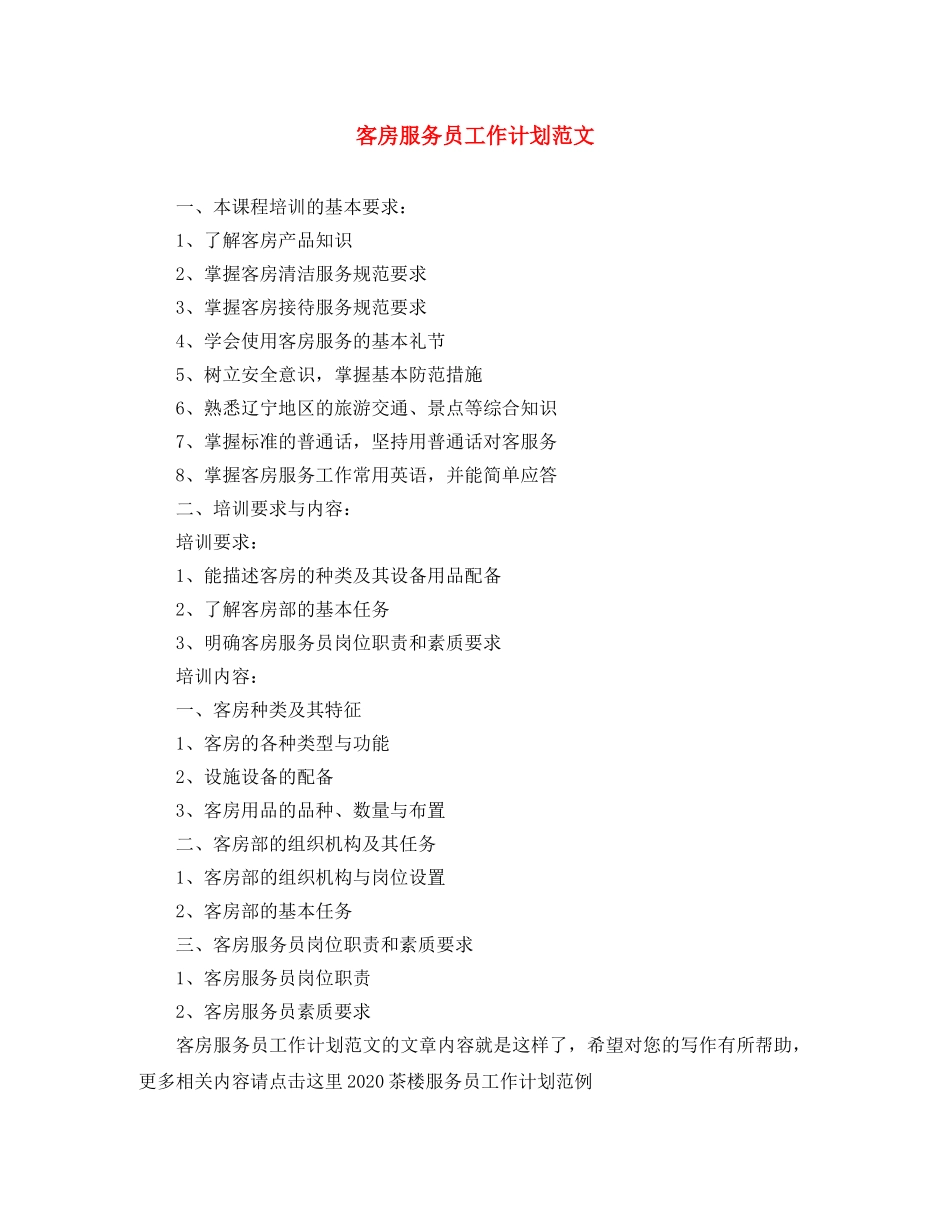 客房服务员工作计划范文

一、本课程培训的基本要求：

1、了解客房产品知识

2、掌握客房清洁服务规范要求

3、掌握客房接待服务规范要求

4、学会使用客房服务的基本礼节

5、树立安全意识，掌握基本防范措施

6、熟悉辽宁地区的旅游交通、景点等综合知识

7、掌握标准的普通话，坚持用普通话对客服务

8、掌握客房服务工作常用英语，并能简单应答

二、培训要求与内容：

培训要求：

1、能描述客房的种类及其设备用品配备

2、了解客房部的基本任务

3、明确客房服务员岗位职责和素质要求

培训内容：

一、客房种类及其特征

1、客房的各种类型与功能

2、设施设备的配备

3、客房用品的品种、数量与布置

二、客房部的组织机构及其任务

1、客房部的组织机构与岗位设置

2、客房部的基本任务

三、客房服务员岗位职责和素质要求

1、客房服务员岗位职责

2、客房服务员素质要求

客房服务员工作计划范文的文章内容就是这样了，希望对您的写作有所帮助，更多相关内容请点击这里2020茶楼服务员工作计划范例